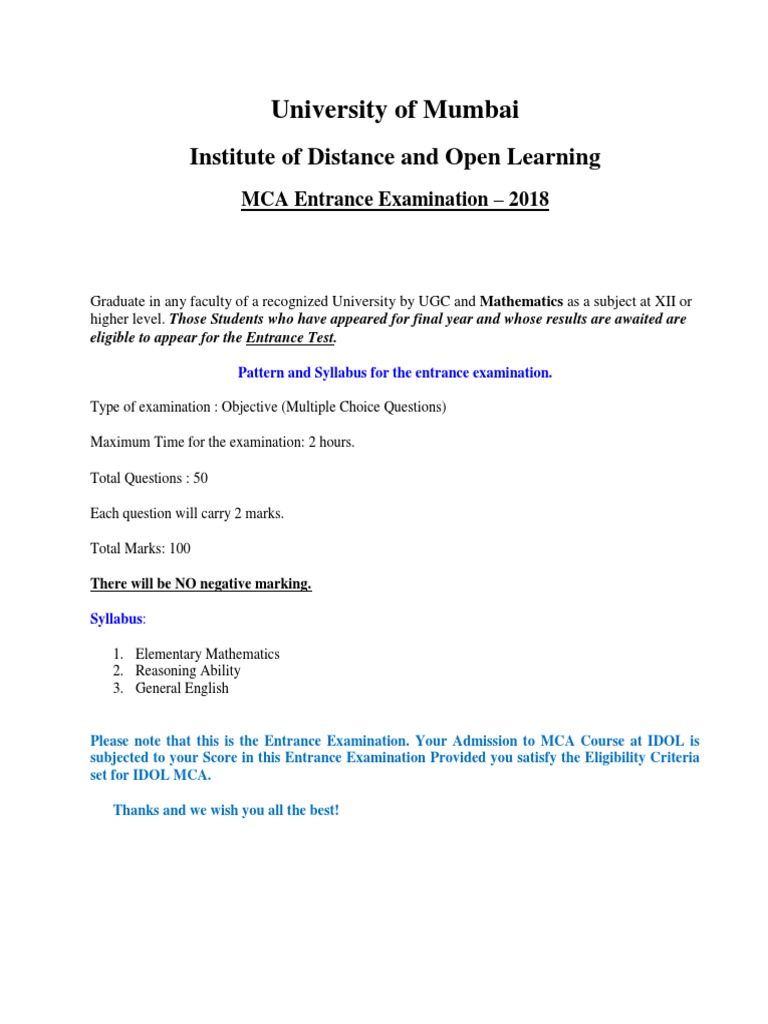 University of Mumbai

Institute of Distance and Open Learning

MCA Entrance Examination – 2018

Graduate in any faculty of a recognized University by UGC and Mathematics as a subject at XII or higher level. Those Students who have appeared for final year and whose results are awaited are eligible to appear for the Entrance Test.

Pattern and Syllabus for the entrance examination.

Type of examination : Objective (Multiple Choice Questions)

Maximum Time for the examination: 2 hours.

Total Questions : 50

Each question will carry 2 marks.

Total Marks: 100

There will be NO negative marking.

Syllabus:

1. Elementary Mathematics
2. Reasoning Ability
3. General English

Please note that this is the Entrance Examination. Your Admission to MCA Course at IDOL is subjected to your Score in this Entrance Examination Provided you satisfy the Eligibility Criteria set for IDOL MCA.

Thanks and we wish you all the best!